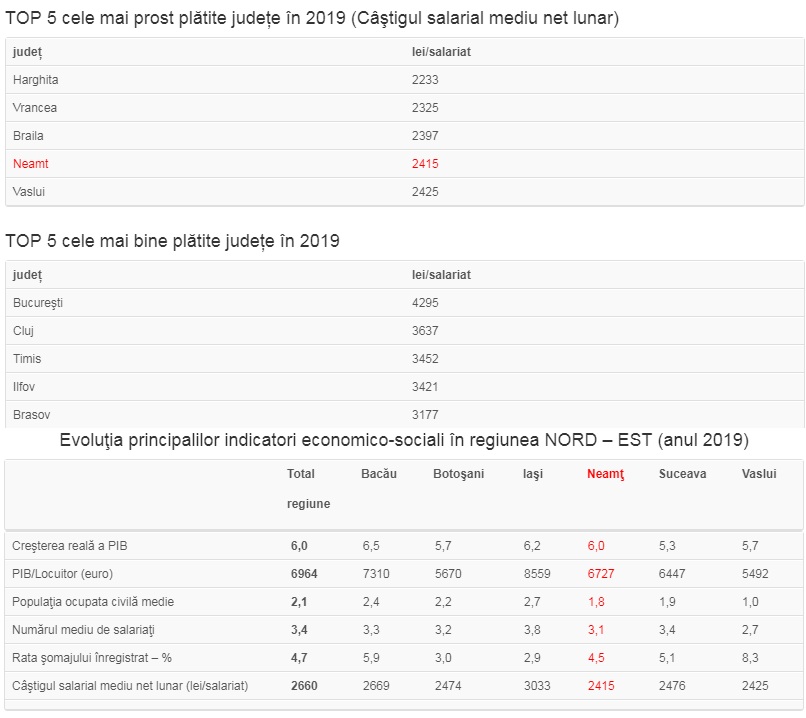 TOP 5 cele mai prost plătite județe în 2019 (Câştigul salarial mediu net lunar)

| județ | lei/salariat |
|---|---|
| Harghita | 2233 |
| Vrancea | 2325 |
| Braila | 2397 |
| Neamt | 2415 |
| Vaslui | 2425 |

TOP 5 cele mai bine plătite județe în 2019

| județ | lei/salariat |
|---|---|
| Bucureşti | 4295 |
| Cluj | 3637 |
| Timis | 3452 |
| Ilfov | 3421 |
| Brasov | 3177 |

Evoluţia principalilor indicatori economico-sociali în regiunea NORD – EST (anul 2019)

| | Total regiune | Bacău | Botoşani | Iaşi | Neamţ | Suceava | Vaslui |
|---|---|---|---|---|---|---|---|
| Creşterea reală a PIB | 6,0 | 6,5 | 5,7 | 6,2 | 6,0 | 5,3 | 5,7 |
| PIB/Locuitor (euro) | 6964 | 7310 | 5670 | 8559 | 6727 | 6447 | 5492 |
| Populaţia ocupata civilă medie | 2,1 | 2,4 | 2,2 | 2,7 | 1,8 | 1,9 | 1,0 |
| Numărul mediu de salariaţi | 3,4 | 3,3 | 3,2 | 3,8 | 3,1 | 3,4 | 2,7 |
| Rata şomajului înregistrat – % | 4,7 | 5,9 | 3,0 | 2,9 | 4,5 | 5,1 | 8,3 |
| Câştigul salarial mediu net lunar (lei/salariat) | 2660 | 2669 | 2474 | 3033 | 2415 | 2476 | 2425 |